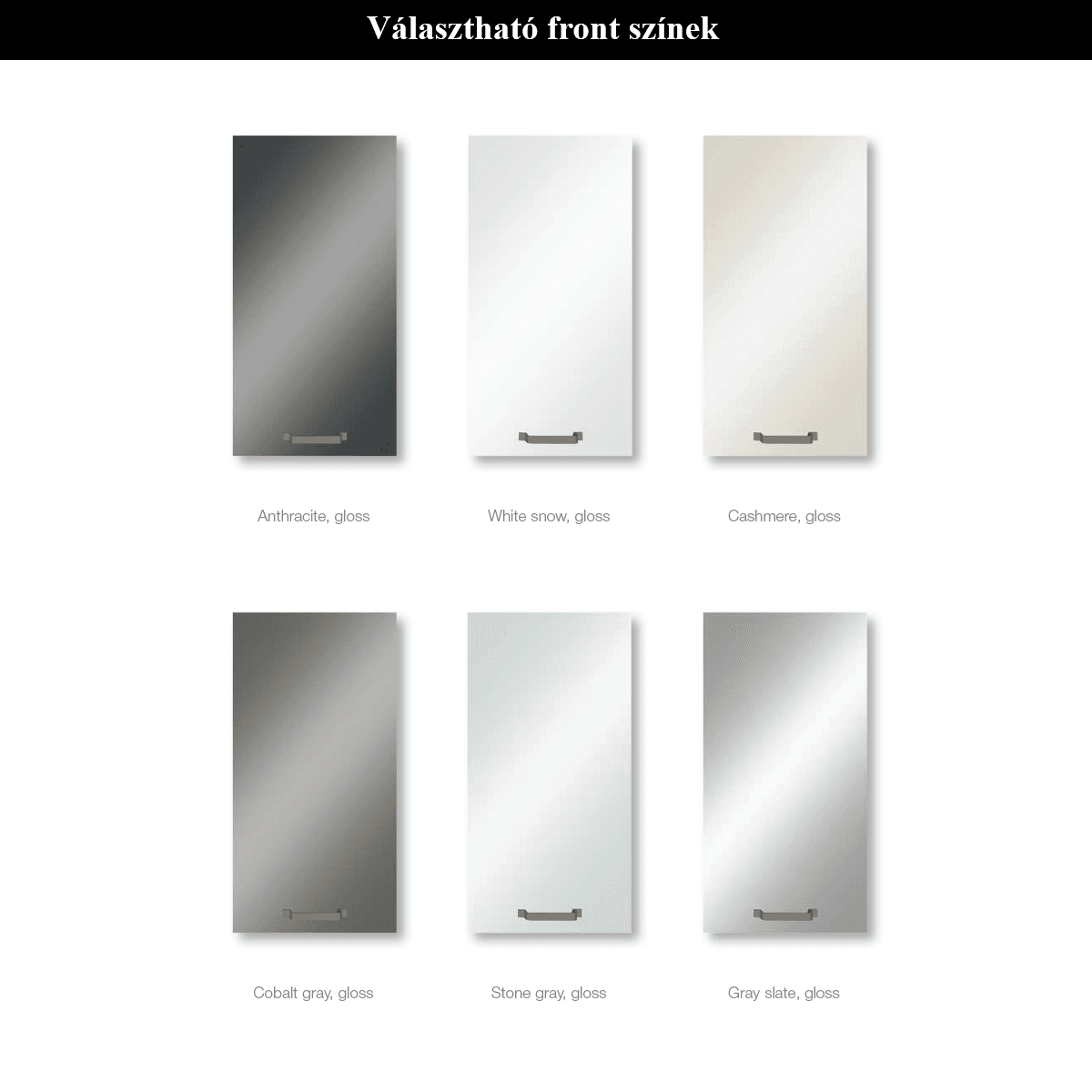 Választható front színek

Anthracite, gloss

White snow, gloss

Cashmere, gloss

Cobalt gray, gloss

Stone gray, gloss

Gray slate, gloss